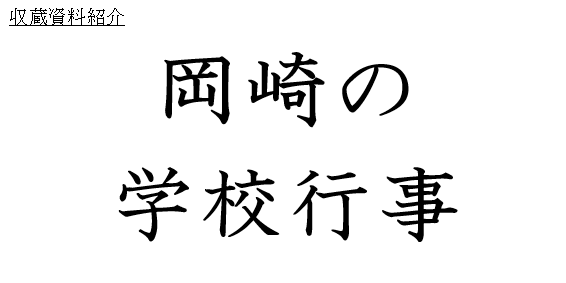 収蔵資料紹介

岡崎の
学校行事